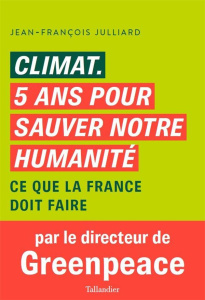 JEAN-FRANÇOIS JULLIARD

CLIMAT.
5 ANS POUR SAUVER NOTRE HUMANITÉ

CE QUE LA FRANCE DOIT FAIRE

par le directeur de
Greenpeace

Tallandier